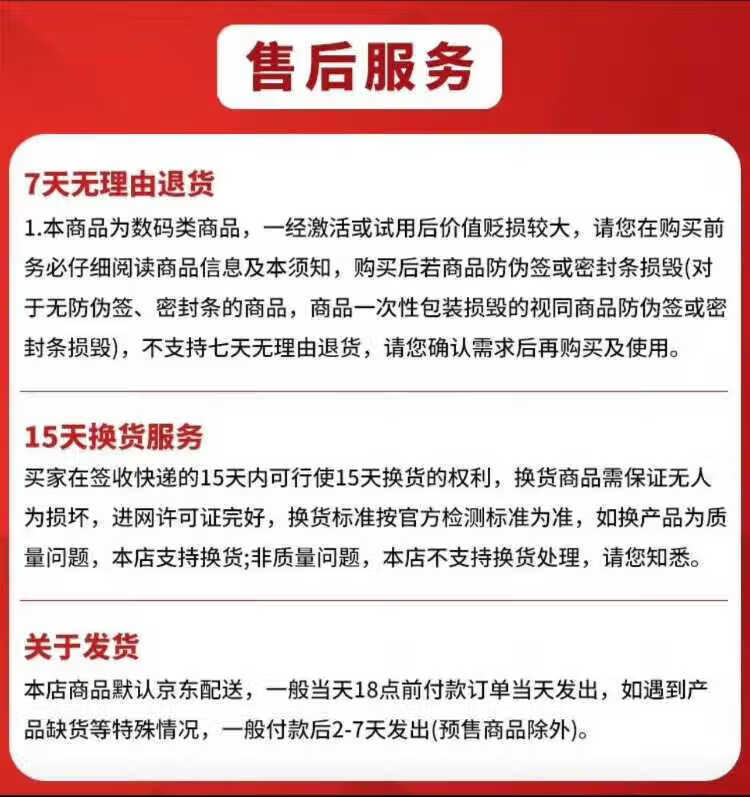 售后服务

7天无理由退货
1.本商品为数码类商品，一经激活或试用后价值贬损较大，请您在购买前务必仔细阅读商品信息及本须知，购买后若商品防伪签或密封条损毁(对于无防伪签、密封条的商品，商品一次性包装损毁的视同商品防伪签或密封条损毁)，不支持七天无理由退货，请您确认需求后再购买及使用。

15天换货服务
买家在签收快递的15天内可行使15天换货的权利，换货商品需保证无人为损坏，进网许可证完好，换货标准按官方检测标准为准，如换产品为质量问题，本店支持换货;非质量问题，本店不支持换货处理，请您知悉。

关于发货
本店商品默认京东配送，一般当天18点前付款订单当天发出，如遇到产品缺货等特殊情况，一般付款后2-7天发出(预售商品除外)。